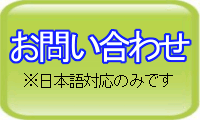 お問い合わせ
※日本語対応のみです